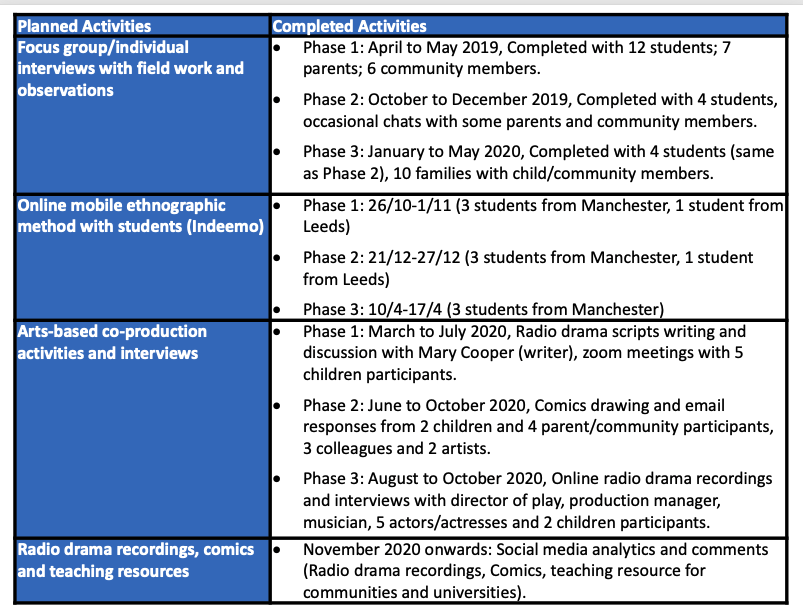 | Planned Activities | Completed Activities |
|---|---|
| Focus group/individual interviews with field work and observations | • Phase 1: April to May 2019, Completed with 12 students; 7 parents; 6 community members. • Phase 2: October to December 2019, Completed with 4 students, occasional chats with some parents and community members. • Phase 3: January to May 2020, Completed with 4 students (same as Phase 2), 10 families with child/community members. |
| Online mobile ethnographic method with students (Indeemo) | • Phase 1: 26/10-1/11 (3 students from Manchester, 1 student from Leeds) • Phase 2: 21/12-27/12 (3 students from Manchester, 1 student from Leeds) • Phase 3: 10/4-17/4 (3 students from Manchester) |
| Arts-based co-production activities and interviews | • Phase 1: March to July 2020, Radio drama scripts writing and discussion with Mary Cooper (writer), zoom meetings with 5 children participants. • Phase 2: June to October 2020, Comics drawing and email responses from 2 children and 4 parent/community participants, 3 colleagues and 2 artists. • Phase 3: August to October 2020, Online radio drama recordings and interviews with director of play, production manager, musician, 5 actors/actresses and 2 children participants. |
| Radio drama recordings, comics and teaching resources | • November 2020 onwards: Social media analytics and comments (Radio drama recordings, Comics, teaching resource for communities and universities). |